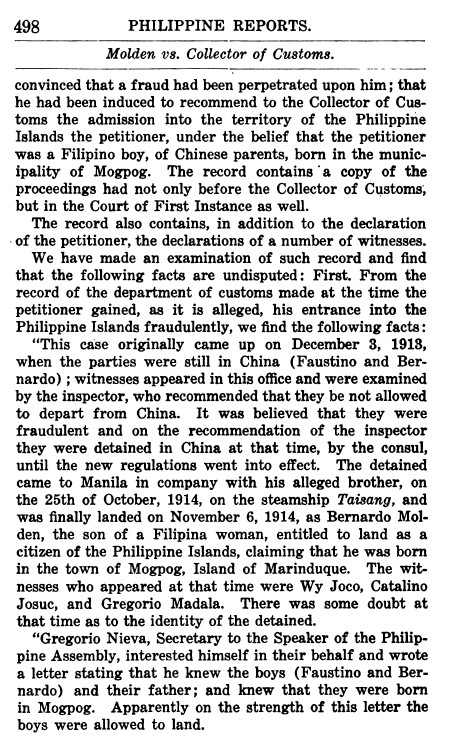 498 PHILIPPINE REPORTS.

Molden vs. Collector of Customs.

convinced that a fraud had been perpetrated upon him; that he had been induced to recommend to the Collector of Customs the admission into the territory of the Philippine Islands the petitioner, under the belief that the petitioner was a Filipino boy, of Chinese parents, born in the municipality of Mogpog. The record contains a copy of the proceedings had not only before the Collector of Customs, but in the Court of First Instance as well.

The record also contains, in addition to the declaration of the petitioner, the declarations of a number of witnesses.

We have made an examination of such record and find that the following facts are undisputed: First. From the record of the department of customs made at the time the petitioner gained, as it is alleged, his entrance into the Philippine Islands fraudulently, we find the following facts:

"This case originally came up on December 3, 1913, when the parties were still in China (Faustino and Bernardo); witnesses appeared in this office and were examined by the inspector, who recommended that they be not allowed to depart from China. It was believed that they were fraudulent and on the recommendation of the inspector they were detained in China at that time, by the consul, until the new regulations went into effect. The detained came to Manila in company with his alleged brother, on the 25th of October, 1914, on the steamship Taisang, and was finally landed on November 6, 1914, as Bernardo Molden, the son of a Filipina woman, entitled to land as a citizen of the Philippine Islands, claiming that he was born in the town of Mogpog, Island of Marinduque. The witnesses who appeared at that time were Wy Joco, Catalino Josuc, and Gregorio Madala. There was some doubt at that time as to the identity of the detained.

"Gregorio Nieva, Secretary to the Speaker of the Philippine Assembly, interested himself in their behalf and wrote a letter stating that he knew the boys (Faustino and Bernardo) and their father; and knew that they were born in Mogpog. Apparently on the strength of this letter the boys were allowed to land.